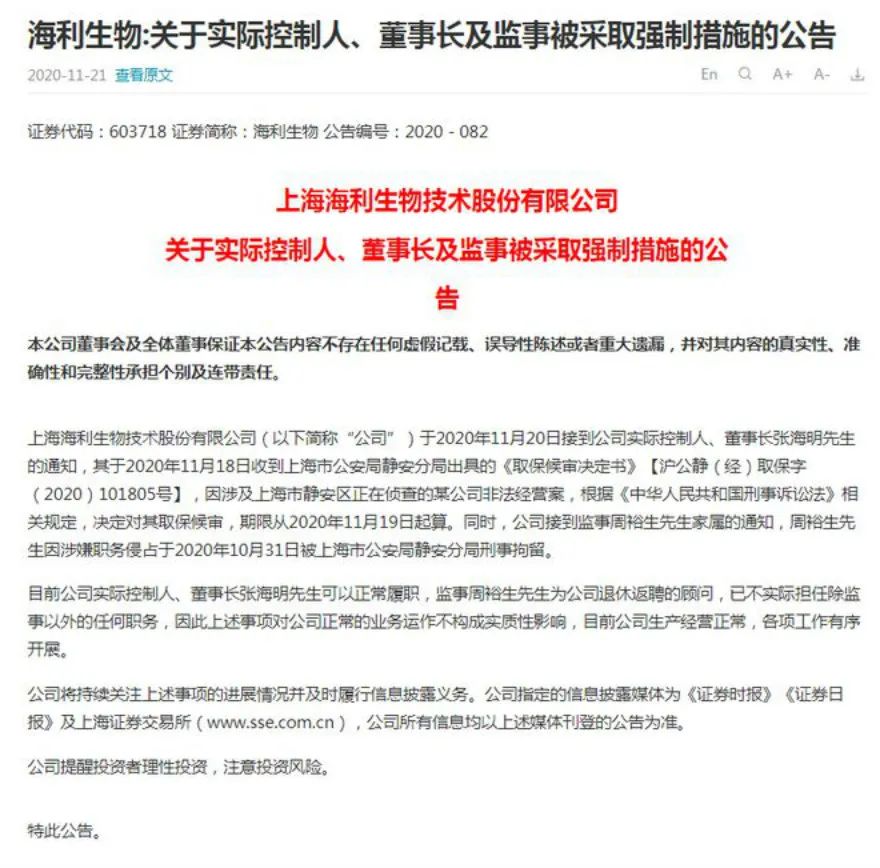 海利生物:关于实际控制人、董事长及监事被采取强制措施的公告

2020-11-21 查看原文

En A+ A-

证券代码：603718 证券简称：海利生物 公告编号：2020 - 082

上海海利生物技术股份有限公司

关于实际控制人、董事长及监事被采取强制措施的公告

本公司董事会及全体董事保证本公告内容不存在任何虚假记载、误导性陈述或者重大遗漏，并对其内容的真实性、准确性和完整性承担个别及连带责任。

上海海利生物技术股份有限公司（以下简称“公司”）于2020年11月20日接到公司实际控制人、董事长张海明先生的通知，其于2020年11月18日收到上海市公安局静安分局出具的《取保候审决定书》【沪公静（经）取保字（2020）101805号】，因涉及上海市静安区正在侦查的某公司非法经营案，根据《中华人民共和国刑事诉讼法》相关规定，决定对其取保候审，期限从2020年11月19日起算。同时，公司接到监事周裕生先生家属的通知，周裕生先生因涉嫌职务侵占于2020年10月31日被上海市公安局静安分局刑事拘留。

目前公司实际控制人、董事长张海明先生可以正常履职，监事周裕生先生为公司退休返聘的顾问，已不实际担任除监事以外的任何职务，因此上述事项对公司正常的业务运作不构成实质性影响，目前公司生产经营正常，各项工作有序开展。

公司将持续关注上述事项的进展情况并及时履行信息披露义务。公司指定的信息披露媒体为《证券时报》《证券日报》及上海证券交易所（www.sse.com.cn），公司所有信息均以上述媒体刊登的公告为准。

公司提醒投资者理性投资，注意投资风险。

特此公告。